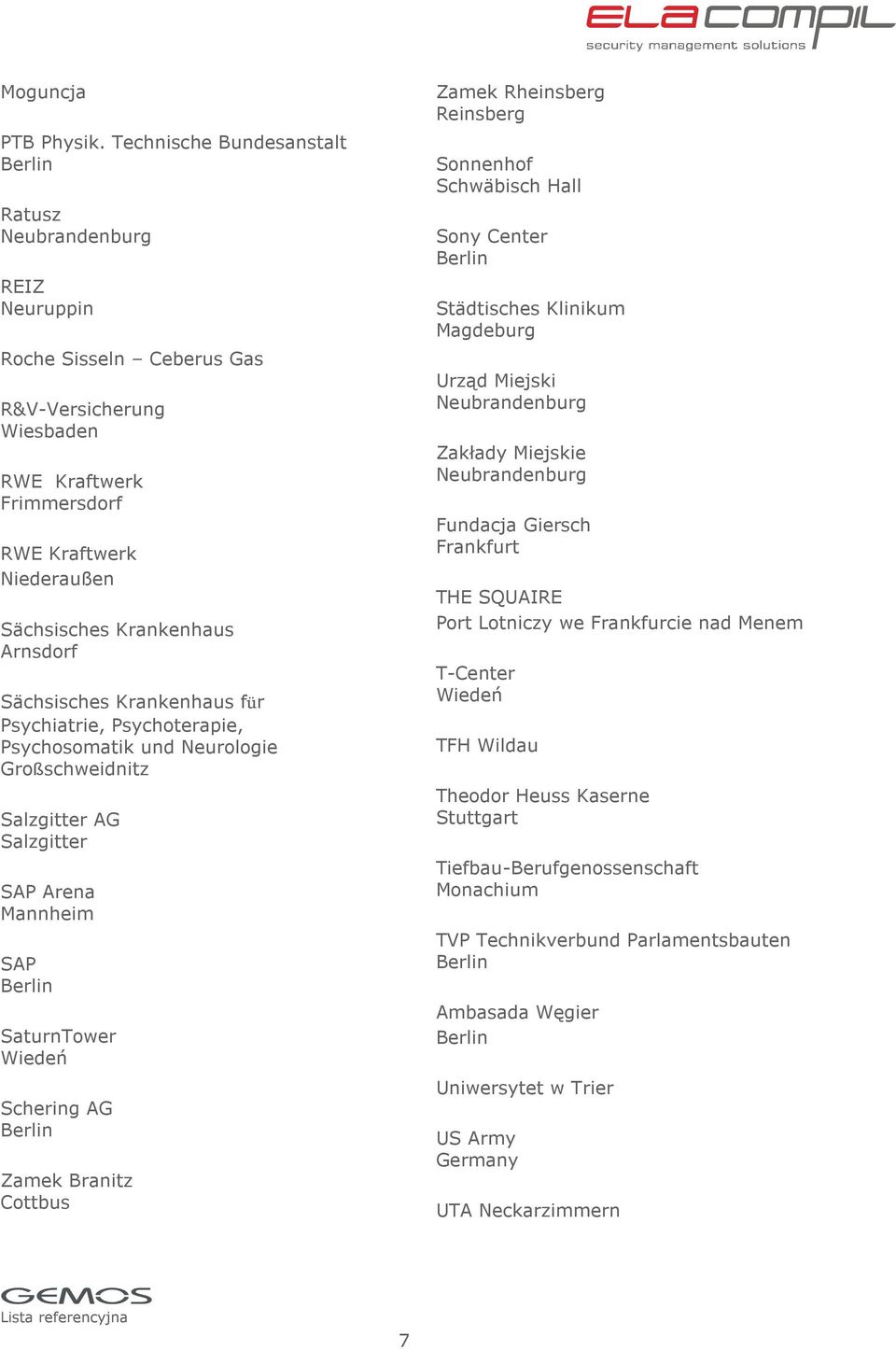 ELA COMPIL
security management solutions

Moguncja

PTB Physik. Technische Bundesanstalt
Berlin

Ratusz
Neubrandenburg

REIZ
Neuruppin

Roche Sisseln – Ceberus Gas

R&V-Versicherung
Wiesbaden

RWE Kraftwerk
Frimmersdorf

RWE Kraftwerk
Niederaußen

Sächsisches Krankenhaus
Arnsdorf

Sächsisches Krankenhaus für
Psychiatrie, Psychoterapie,
Psychosomatik und Neurologie
Großschweidnitz

Salzgitter AG
Salzgitter

SAP Arena
Mannheim

SAP
Berlin

SaturnTower
Wiedeń

Schering AG
Berlin

Zamek Branitz
Cottbus

Zamek Rheinsberg
Reinsberg

Sonnenhof
Schwäbisch Hall

Sony Center
Berlin

Städtisches Klinikum
Magdeburg

Urząd Miejski
Neubrandenburg

Zakłady Miejskie
Neubrandenburg

Fundacja Giersch
Frankfurt

THE SQUAIRE
Port Lotniczy we Frankfurcie nad Menem

T-Center
Wiedeń

TFH Wildau

Theodor Heuss Kaserne
Stuttgart

Tiefbau-Berufgenossenschaft
Monachium

TVP Technikverbund Parlamentsbauten
Berlin

Ambasada Węgier
Berlin

Uniwersytet w Trier

US Army
Germany

UTA Neckarzimmern

GEMOS
Lista referencyjna

7